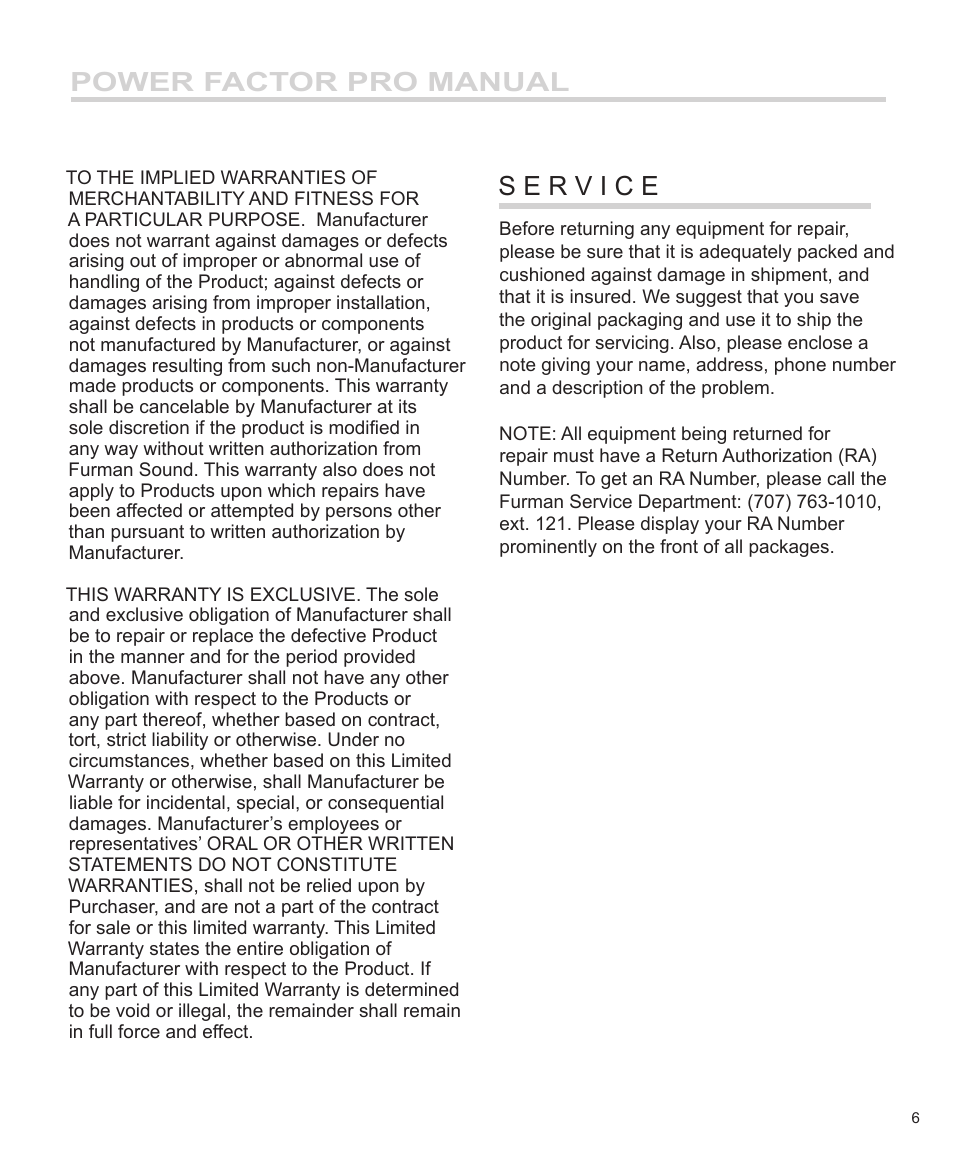 POWER FACTOR PRO MANUAL

TO THE IMPLIED WARRANTIES OF MERCHANTABILITY AND FITNESS FOR A PARTICULAR PURPOSE.  Manufacturer does not warrant against damages or defects arising out of improper or abnormal use of handling of the Product; against defects or damages arising from improper installation, against defects in products or components not manufactured by Manufacturer, or against damages resulting from such non-Manufacturer made products or components. This warranty shall be cancelable by Manufacturer at its sole discretion if the product is modified in any way without written authorization from Furman Sound. This warranty also does not apply to Products upon which repairs have been affected or attempted by persons other than pursuant to written authorization by Manufacturer.

THIS WARRANTY IS EXCLUSIVE. The sole and exclusive obligation of Manufacturer shall be to repair or replace the defective Product in the manner and for the period provided above. Manufacturer shall not have any other obligation with respect to the Products or any part thereof, whether based on contract, tort, strict liability or otherwise. Under no circumstances, whether based on this Limited Warranty or otherwise, shall Manufacturer be liable for incidental, special, or consequential damages. Manufacturer's employees or representatives' ORAL OR OTHER WRITTEN STATEMENTS DO NOT CONSTITUTE WARRANTIES, shall not be relied upon by Purchaser, and are not a part of the contract for sale or this limited warranty. This Limited Warranty states the entire obligation of Manufacturer with respect to the Product. If any part of this Limited Warranty is determined to be void or illegal, the remainder shall remain in full force and effect.

SERVICE

Before returning any equipment for repair, please be sure that it is adequately packed and cushioned against damage in shipment, and that it is insured. We suggest that you save the original packaging and use it to ship the product for servicing. Also, please enclose a note giving your name, address, phone number and a description of the problem.

NOTE: All equipment being returned for repair must have a Return Authorization (RA) Number. To get an RA Number, please call the Furman Service Department: (707) 763-1010, ext. 121. Please display your RA Number prominently on the front of all packages.

6